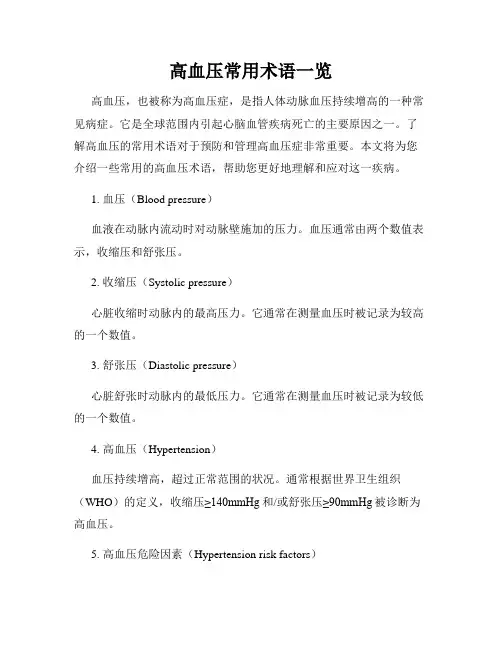 高血压常用术语一览

高血压，也被称为高血压症，是指人体动脉血压持续增高的一种常见病症。它是全球范围内引起心脑血管疾病死亡的主要原因之一。了解高血压的常用术语对于预防和管理高血压症非常重要。本文将为您介绍一些常用的高血压术语，帮助您更好地理解和应对这一疾病。

1. 血压（Blood pressure）

血液在动脉内流动时对动脉壁施加的压力。血压通常由两个数值表示，收缩压和舒张压。

2. 收缩压（Systolic pressure）

心脏收缩时动脉内的最高压力。它通常在测量血压时被记录为较高的一个数值。

3. 舒张压（Diastolic pressure）

心脏舒张时动脉内的最低压力。它通常在测量血压时被记录为较低的一个数值。

4. 高血压（Hypertension）

血压持续增高，超过正常范围的状况。通常根据世界卫生组织（WHO）的定义，收缩压≥140mmHg 和/或舒张压≥90mmHg 被诊断为高血压。

5. 高血压危险因素（Hypertension risk factors）